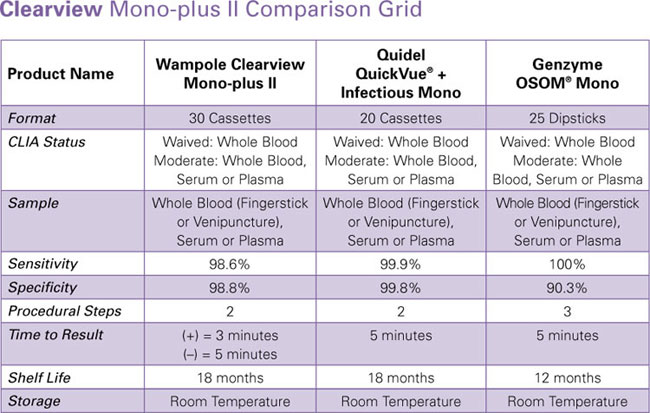 Clearview Mono-plus II Comparison Grid

| Product Name | Wampole Clearview Mono-plus II | Quidel QuickVue® + Infectious Mono | Genzyme OSOM® Mono |
|---|---|---|---|
| Format | 30 Cassettes | 20 Cassettes | 25 Dipsticks |
| CLIA Status | Waived: Whole Blood Moderate: Whole Blood, Serum or Plasma | Waived: Whole Blood Moderate: Whole Blood, Serum or Plasma | Waived: Whole Blood Moderate: Whole Blood, Serum or Plasma |
| Sample | Whole Blood (Fingerstick or Venipuncture), Serum or Plasma | Whole Blood (Fingerstick or Venipuncture), Serum or Plasma | Whole Blood (Fingerstick or Venipuncture), Serum or Plasma |
| Sensitivity | 98.6% | 99.9% | 100% |
| Specificity | 98.8% | 99.8% | 90.3% |
| Procedural Steps | 2 | 2 | 3 |
| Time to Result | (+) = 3 minutes (–) = 5 minutes | 5 minutes | 5 minutes |
| Shelf Life | 18 months | 18 months | 12 months |
| Storage | Room Temperature | Room Temperature | Room Temperature |